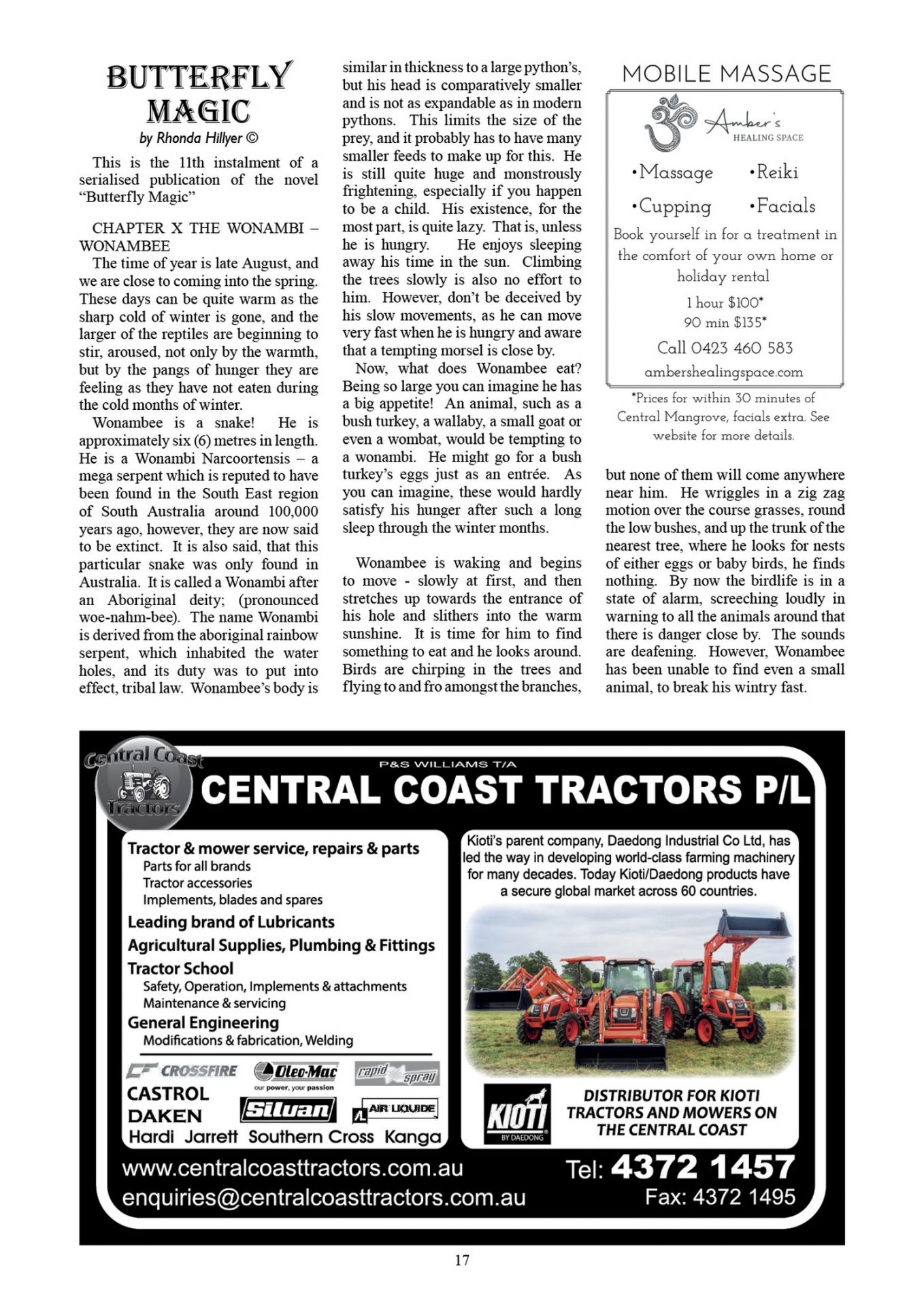 BUTTERFLY MAGIC
by Rhonda Hillyer ©

This is the 11th instalment of a serialised publication of the novel "Butterfly Magic"

CHAPTER X THE WONAMBI – WONAMBEE
The time of year is late August, and we are close to coming into the spring. These days can be quite warm as the sharp cold of winter is gone, and the larger of the reptiles are beginning to stir, aroused, not only by the warmth, but by the pangs of hunger they are feeling as they have not eaten during the cold months of winter.
Wonambee is a snake! He is approximately six (6) metres in length. He is a Wonambi Narcoortensis – a mega serpent which is reputed to have been found in the South East region of South Australia around 100,000 years ago, however, they are now said to be extinct. It is also said, that this particular snake was only found in Australia. It is called a Wonambi after an Aboriginal deity; (pronounced woe-nahm-bee). The name Wonambi is derived from the aboriginal rainbow serpent, which inhabited the water holes, and its duty was to put into effect, tribal law. Wonambee's body is similar in thickness to a large python's, but his head is comparatively smaller and is not as expandable as in modern pythons. This limits the size of the prey, and it probably has to have many smaller feeds to make up for this. He is still quite huge and monstrously frightening, especially if you happen to be a child. His existence, for the most part, is quite lazy. That is, unless he is hungry. He enjoys sleeping away his time in the sun. Climbing the trees slowly is also no effort to him. However, don't be deceived by his slow movements, as he can move very fast when he is hungry and aware that a tempting morsel is close by.
Now, what does Wonambee eat? Being so large you can imagine he has a big appetite! An animal, such as a bush turkey, a wallaby, a small goat or even a wombat, would be tempting to a wonambi. He might go for a bush turkey's eggs just as an entrée. As you can imagine, these would hardly satisfy his hunger after such a long sleep through the winter months.

Wonambee is waking and begins to move - slowly at first, and then stretches up towards the entrance of his hole and slithers into the warm sunshine. It is time for him to find something to eat and he looks around. Birds are chirping in the trees and flying to and fro amongst the branches, but none of them will come anywhere near him. He wriggles in a zig zag motion over the course grasses, round the low bushes, and up the trunk of the nearest tree, where he looks for nests of either eggs or baby birds, he finds nothing. By now the birdlife is in a state of alarm, screeching loudly in warning to all the animals around that there is danger close by. The sounds are deafening. However, Wonambee has been unable to find even a small animal, to break his wintry fast.

MOBILE MASSAGE
Amber's HEALING SPACE
•Massage •Reiki
•Cupping •Facials
Book yourself in for a treatment in the comfort of your own home or holiday rental
1 hour $100*
90 min $135*
Call 0423 460 583
ambershealingspace.com
*Prices for within 30 minutes of Central Mangrove, facials extra. See website for more details.

Central Coast Tractors
P&S WILLIAMS T/A
CENTRAL COAST TRACTORS P/L
Tractor & mower service, repairs & parts
Parts for all brands
Tractor accessories
Implements, blades and spares
Leading brand of Lubricants
Agricultural Supplies, Plumbing & Fittings
Tractor School
Safety, Operation, Implements & attachments
Maintenance & servicing
General Engineering
Modifications & fabrication, Welding
CROSSFIRE Oleo-Mac our power, your passion rapid spray
CASTROL
DAKEN Silvan AIR LIQUIDE
Hardi Jarrett Southern Cross Kanga
Kioti's parent company, Daedong Industrial Co Ltd, has led the way in developing world-class farming machinery for many decades. Today Kioti/Daedong products have a secure global market across 60 countries.
KIOTI BY DAEDONG
DISTRIBUTOR FOR KIOTI TRACTORS AND MOWERS ON THE CENTRAL COAST
www.centralcoasttractors.com.au
enquiries@centralcoasttractors.com.au
Tel: 4372 1457
Fax: 4372 1495

17